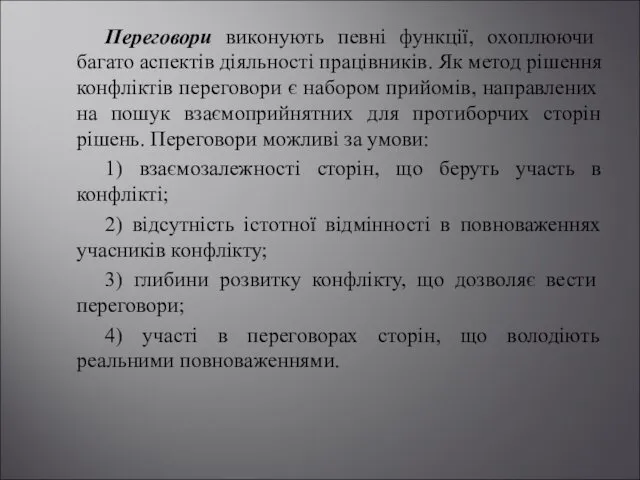 Переговори виконують певні функції, охоплюючи багато аспектів діяльності працівників. Як метод рішення конфліктів переговори є набором прийомів, направлених на пошук взаємоприйнятних для протиборчих сторін рішень. Переговори можливі за умови:

1) взаємозалежності сторін, що беруть участь в конфлікті;

2) відсутність істотної відмінності в повноваженнях учасників конфлікту;

3) глибини розвитку конфлікту, що дозволяє вести переговори;

4) участі в переговорах сторін, що володіють реальними повноваженнями.